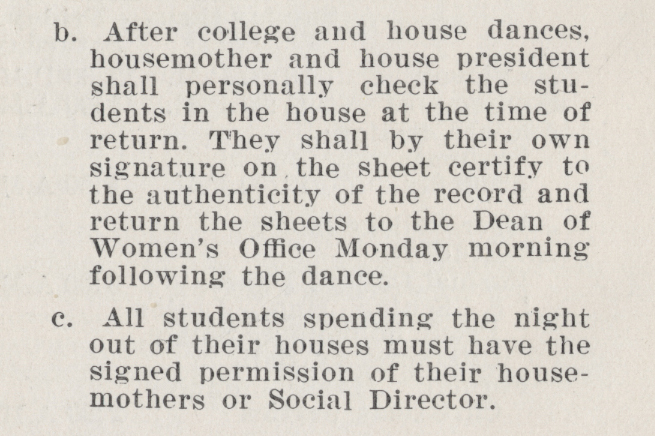 b. After college and house dances, housemother and house president shall personally check the students in the house at the time of return. They shall by their own signature on the sheet certify to the authenticity of the record and return the sheets to the Dean of Women's Office Monday morning following the dance.

c. All students spending the night out of their houses must have the signed permission of their housemothers or Social Director.